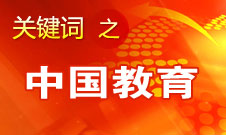 关键词 之

中国教育